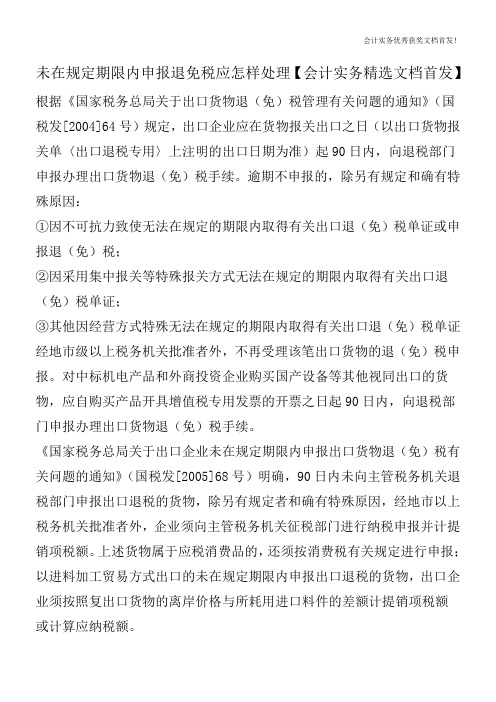 会计实务优秀获奖文档首发!

未在规定期限内申报退免税应怎样处理【会计实务精选文档首发】

根据《国家税务总局关于出口货物退（免）税管理有关问题的通知》（国税发[2004]64号）规定，出口企业应在货物报关出口之日（以出口货物报关单〈出口退税专用〉上注明的出口日期为准）起90日内，向退税部门申报办理出口货物退（免）税手续。逾期不申报的，除另有规定和确有特殊原因：

①因不可抗力致使无法在规定的期限内取得有关出口退（免）税单证或申报退（免）税；

②因采用集中报关等特殊报关方式无法在规定的期限内取得有关出口退（免）税单证；

③其他因经营方式特殊无法在规定的期限内取得有关出口退（免）税单证经地市级以上税务机关批准者外，不再受理该笔出口货物的退（免）税申报。对中标机电产品和外商投资企业购买国产设备等其他视同出口的货物，应自购买产品开具增值税专用发票的开票之日起90日内，向退税部门申报办理出口货物退（免）税手续。

《国家税务总局关于出口企业未在规定期限内申报出口货物退（免）税有关问题的通知》（国税发[2005]68号）明确，90日内未向主管税务机关退税部门申报出口退税的货物，除另有规定者和确有特殊原因，经地市以上税务机关批准者外，企业须向主管税务机关征税部门进行纳税申报并计提销项税额。上述货物属于应税消费品的，还须按消费税有关规定进行申报；以进料加工贸易方式出口的未在规定期限内申报出口退税的货物，出口企业须按照复出口货物的离岸价格与所耗用进口料件的差额计提销项税额或计算应纳税额。